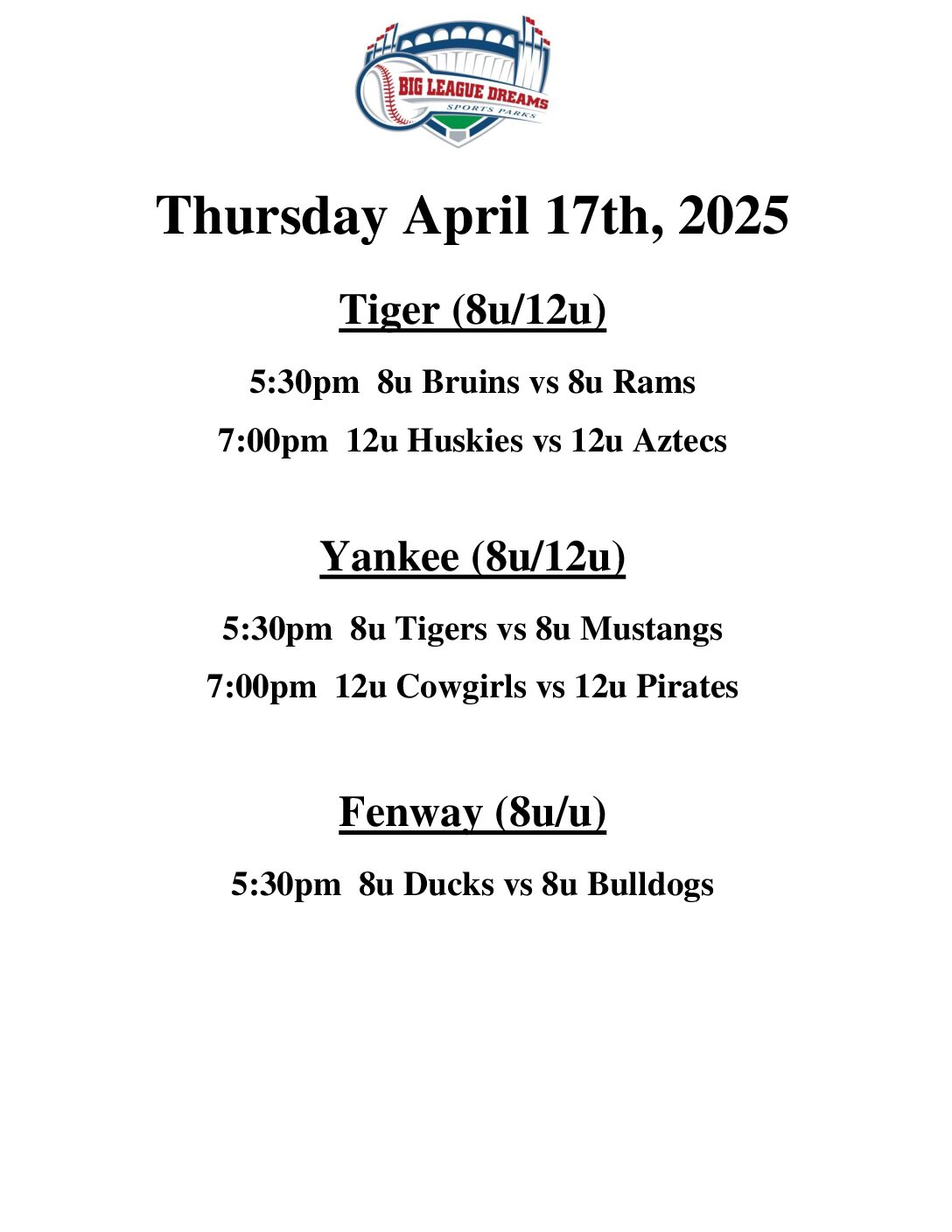 BIG LEAGUE DREAMS
SPORTS PARKS

Thursday April 17th, 2025

Tiger (8u/12u)

5:30pm 8u Bruins vs 8u Rams

7:00pm 12u Huskies vs 12u Aztecs

Yankee (8u/12u)

5:30pm 8u Tigers vs 8u Mustangs

7:00pm 12u Cowgirls vs 12u Pirates

Fenway (8u/u)

5:30pm 8u Ducks vs 8u Bulldogs